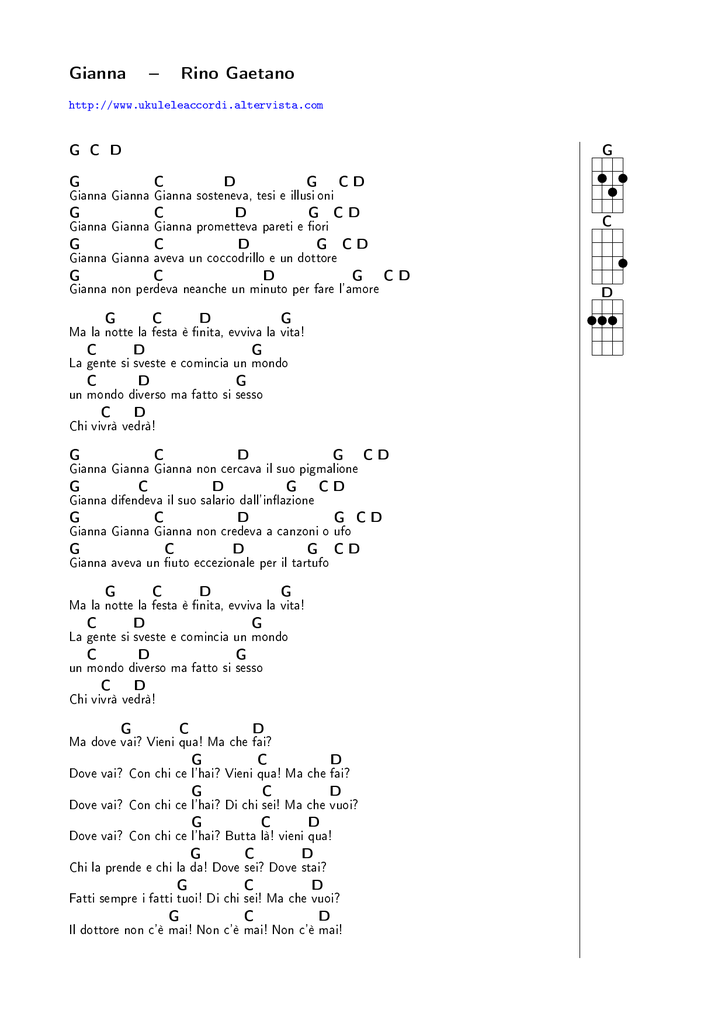 Gianna – Rino Gaetano

http://www.ukuleleaccordi.altervista.com

G C D

G C D G C D
Gianna Gianna Gianna sosteneva, tesi e illusioni
G C D G C D
Gianna Gianna Gianna prometteva pareti e fiori
G C D G C D
Gianna Gianna aveva un coccodrillo e un dottore
G C D G C D
Gianna non perdeva neanche un minuto per fare l'amore

G C D G
Ma la notte la festa è finita, evviva la vita!
C D G
La gente si sveste e comincia un mondo
C D G
un mondo diverso ma fatto si sesso
C D
Chi vivrà vedrà!

G C D G C D
Gianna Gianna Gianna non cercava il suo pigmalione
G C D G C D
Gianna difendeva il suo salario dall'inflazione
G C D G C D
Gianna Gianna Gianna non credeva a canzoni o ufo
G C D G C D
Gianna aveva un fiuto eccezionale per il tartufo

G C D G
Ma la notte la festa è finita, evviva la vita!
C D G
La gente si sveste e comincia un mondo
C D G
un mondo diverso ma fatto si sesso
C D
Chi vivrà vedrà!

G C D
Ma dove vai? Vieni qua! Ma che fai?
G C D
Dove vai? Con chi ce l'hai? Vieni qua! Ma che fai?
G C D
Dove vai? Con chi ce l'hai? Di chi sei! Ma che vuoi?
G C D
Dove vai? Con chi ce l'hai? Butta là! vieni qua!
G C D
Chi la prende e chi la da! Dove sei? Dove stai?
G C D
Fatti sempre i fatti tuoi! Di chi sei! Ma che vuoi?
G C D
Il dottore non c'è mai! Non c'è mai! Non c'è mai!

G
C
D